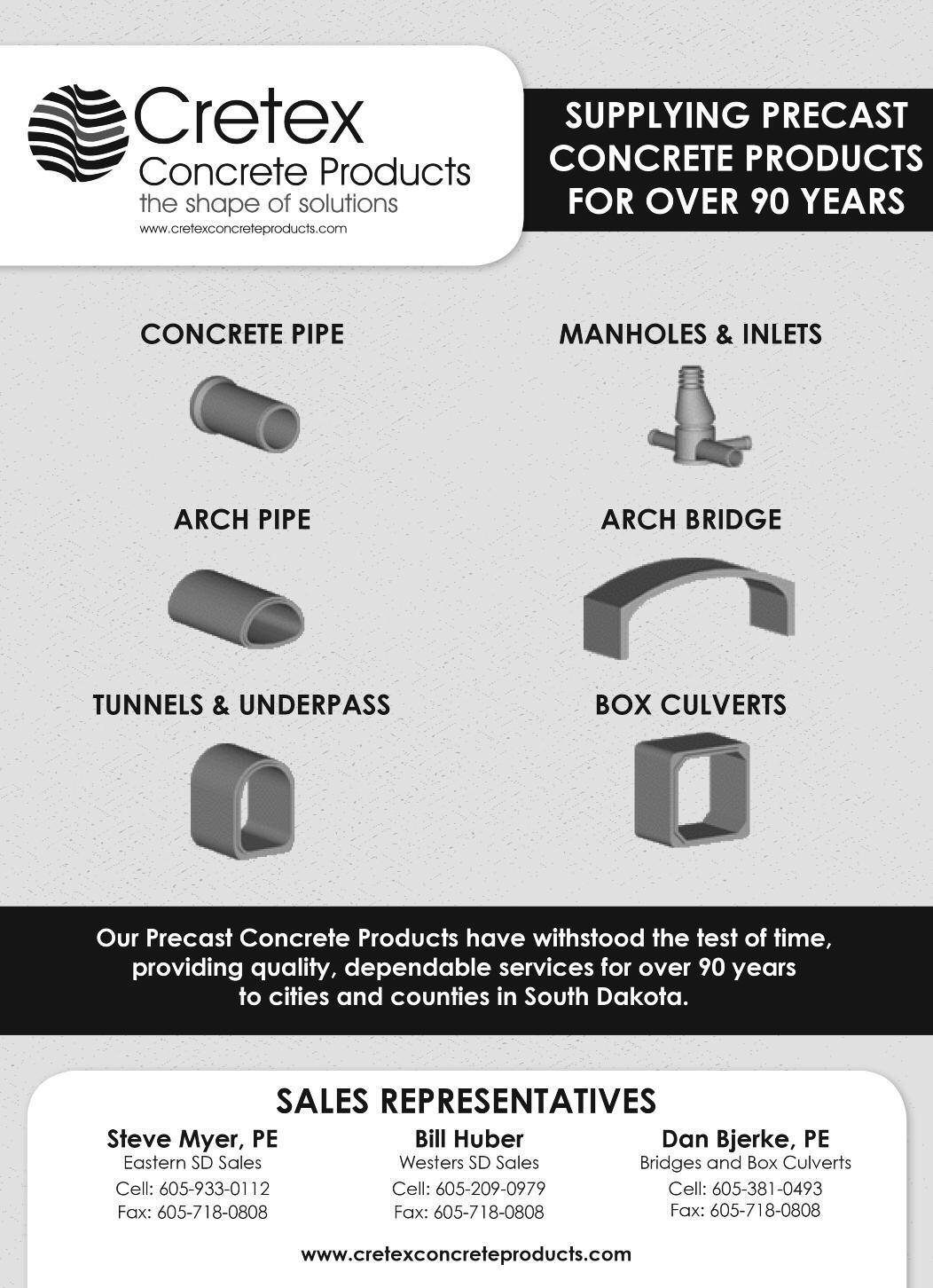 Cretex
Concrete Products
the shape of solutions
www.cretexconcreteproducts.com

SUPPLYING PRECAST CONCRETE PRODUCTS FOR OVER 90 YEARS

CONCRETE PIPE

MANHOLES & INLETS

ARCH PIPE

ARCH BRIDGE

TUNNELS & UNDERPASS

BOX CULVERTS

Our Precast Concrete Products have withstood the test of time, providing quality, dependable services for over 90 years to cities and counties in South Dakota.

SALES REPRESENTATIVES

Steve Myer, PE
Eastern SD Sales
Cell: 605-933-0112
Fax: 605-718-0808

Bill Huber
Westers SD Sales
Cell: 605-209-0979
Fax: 605-718-0808

Dan Bjerke, PE
Bridges and Box Culverts
Cell: 605-381-0493
Fax: 605-718-0808

www.cretexconcreteproducts.com